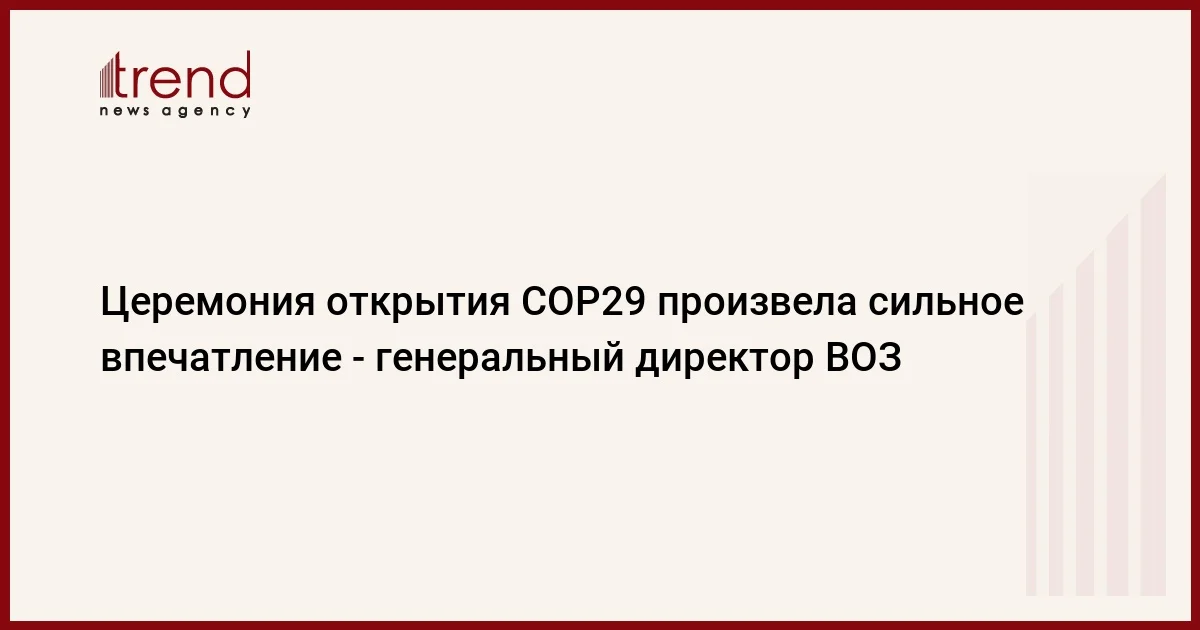 trend
news agency

Церемония открытия COP29 произвела сильное впечатление - генеральный директор ВОЗ